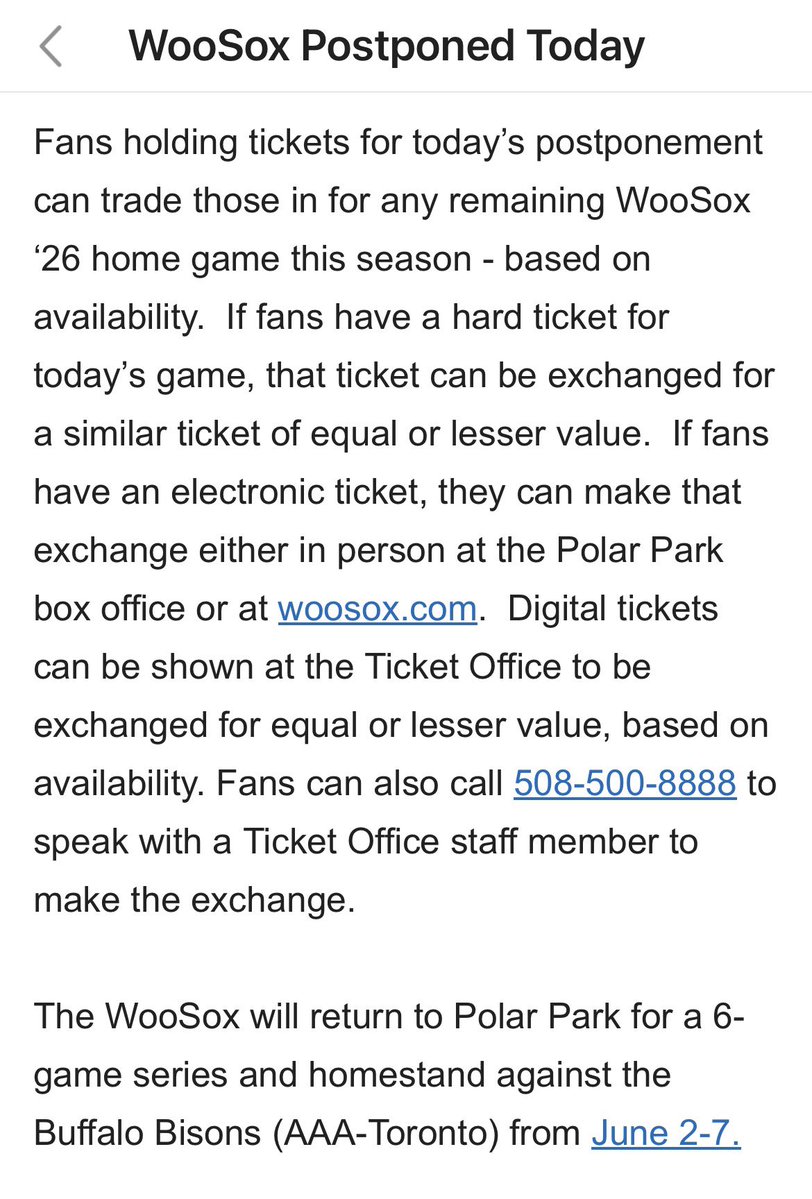 WooSox Postponed Today

Fans holding tickets for today's postponement can trade those in for any remaining WooSox '26 home game this season - based on availability. If fans have a hard ticket for today's game, that ticket can be exchanged for a similar ticket of equal or lesser value. If fans have an electronic ticket, they can make that exchange either in person at the Polar Park box office or at woosox.com. Digital tickets can be shown at the Ticket Office to be exchanged for equal or lesser value, based on availability. Fans can also call 508-500-8888 to speak with a Ticket Office staff member to make the exchange.

The WooSox will return to Polar Park for a 6-game series and homestand against the Buffalo Bisons (AAA-Toronto) from June 2-7.